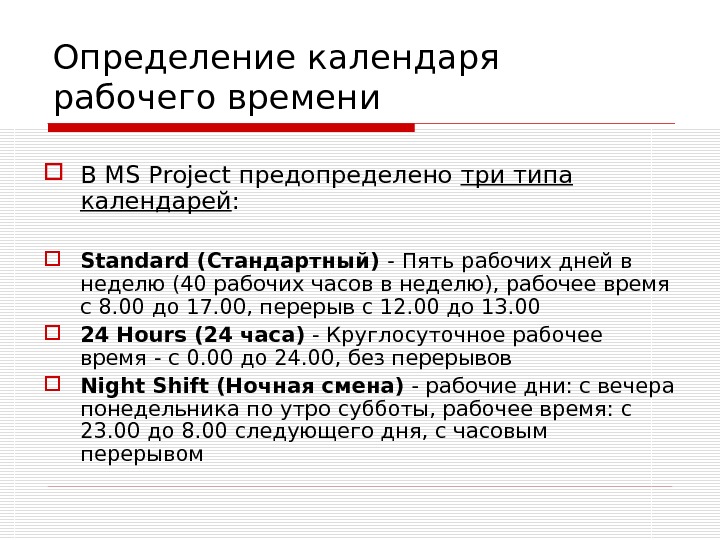 Определение календаря рабочего времени

В MS Project предопределено три типа календарей:

Standard (Стандартный) - Пять рабочих дней в неделю (40 рабочих часов в неделю), рабочее время с 8.00 до 17.00, перерыв с 12.00 до 13.00

24 Hours (24 часа) - Круглосуточное рабочее время - с 0.00 до 24.00, без перерывов

Night Shift (Ночная смена) - рабочие дни: с вечера понедельника по утро субботы, рабочее время: с 23.00 до 8.00 следующего дня, с часовым перерывом